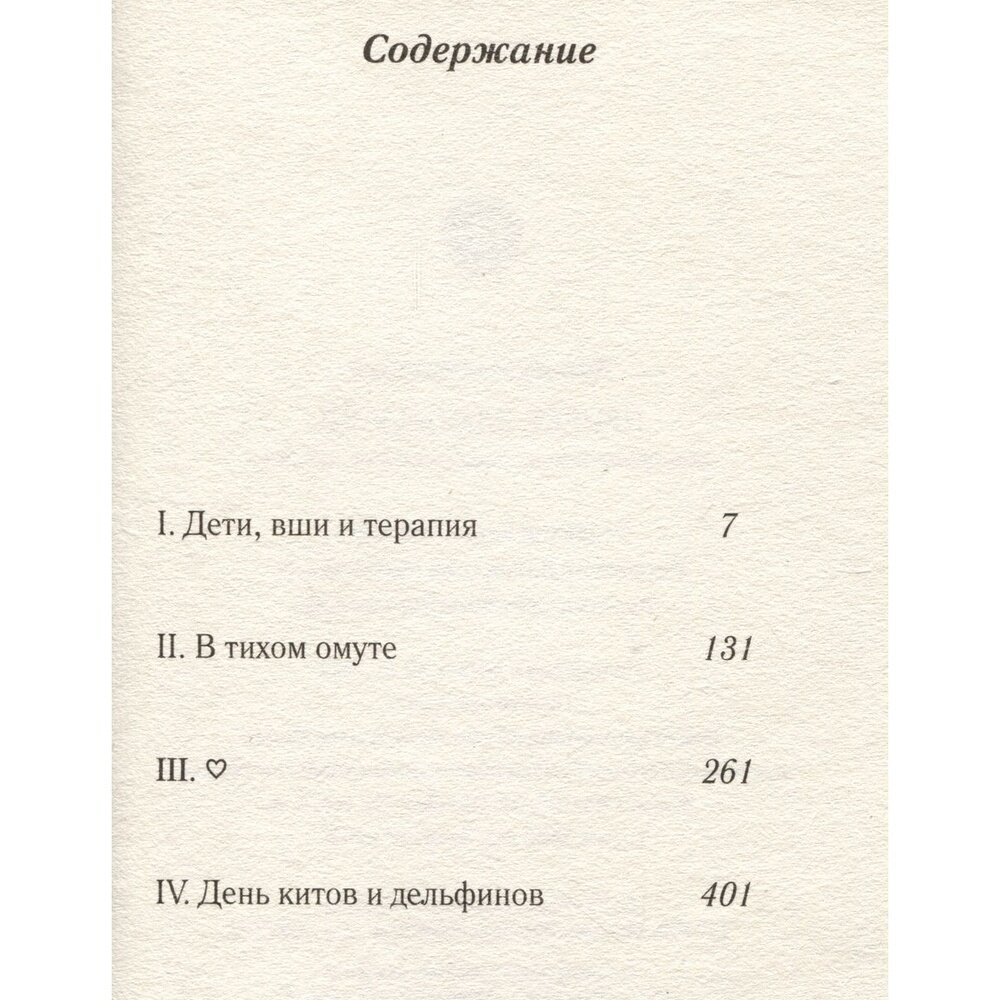 Содержание

I. Дети, вши и терапия 7

II. В тихом омуте 131

III. ♡ 261

IV. День китов и дельфинов 401